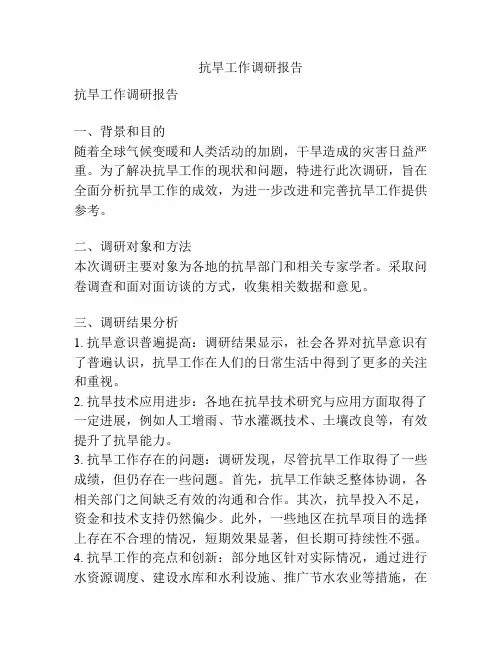 抗旱工作调研报告

抗旱工作调研报告

一、背景和目的
随着全球气候变暖和人类活动的加剧，干旱造成的灾害日益严重。为了解决抗旱工作的现状和问题，特进行此次调研，旨在全面分析抗旱工作的成效，为进一步改进和完善抗旱工作提供参考。

二、调研对象和方法
本次调研主要对象为各地的抗旱部门和相关专家学者。采取问卷调查和面对面访谈的方式，收集相关数据和意见。

三、调研结果分析
1. 抗旱意识普遍提高：调研结果显示，社会各界对抗旱意识有了普遍认识，抗旱工作在人们的日常生活中得到了更多的关注和重视。
2. 抗旱技术应用进步：各地在抗旱技术研究与应用方面取得了一定进展，例如人工增雨、节水灌溉技术、土壤改良等，有效提升了抗旱能力。
3. 抗旱工作存在的问题：调研发现，尽管抗旱工作取得了一些成绩，但仍存在一些问题。首先，抗旱工作缺乏整体协调，各相关部门之间缺乏有效的沟通和合作。其次，抗旱投入不足，资金和技术支持仍然偏少。此外，一些地区在抗旱项目的选择上存在不合理的情况，短期效果显著，但长期可持续性不强。
4. 抗旱工作的亮点和创新：部分地区针对实际情况，通过进行水资源调度、建设水库和水利设施、推广节水农业等措施，在